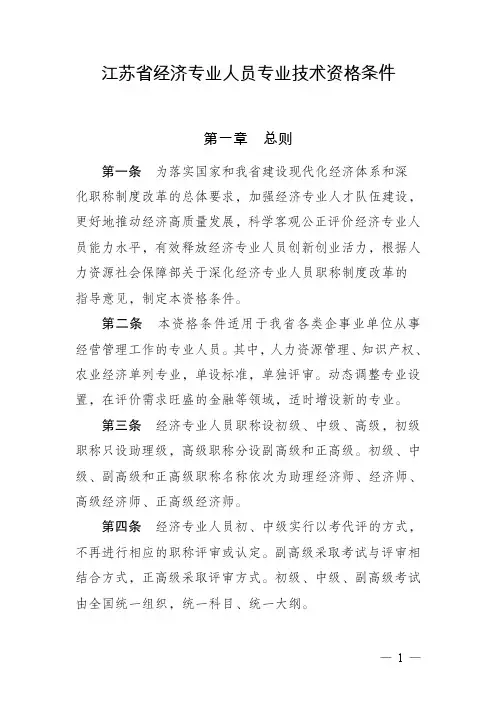 江苏省经济专业人员专业技术资格条件

第一章　总则

第一条　为落实国家和我省建设现代化经济体系和深化职称制度改革的总体要求，加强经济专业人才队伍建设，更好地推动经济高质量发展，科学客观公正评价经济专业人员能力水平，有效释放经济专业人员创新创业活力，根据人力资源社会保障部关于深化经济专业人员职称制度改革的指导意见，制定本资格条件。

第二条　本资格条件适用于我省各类企事业单位从事经营管理工作的专业人员。其中，人力资源管理、知识产权、农业经济单列专业，单设标准，单独评审。动态调整专业设置，在评价需求旺盛的金融等领域，适时增设新的专业。

第三条　经济专业人员职称设初级、中级、高级，初级职称只设助理级，高级职称分设副高级和正高级。初级、中级、副高级和正高级职称名称依次为助理经济师、经济师、高级经济师、正高级经济师。

第四条　经济专业人员初、中级实行以考代评的方式，不再进行相应的职称评审或认定。副高级采取考试与评审相结合方式，正高级采取评审方式。初级、中级、副高级考试由全国统一组织，统一科目、统一大纲。

— 1 —